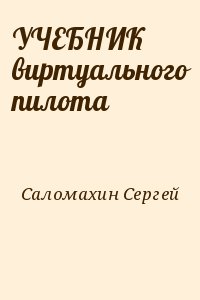 УЧЕБНИК виртуального пилота

Саломахин Сергей